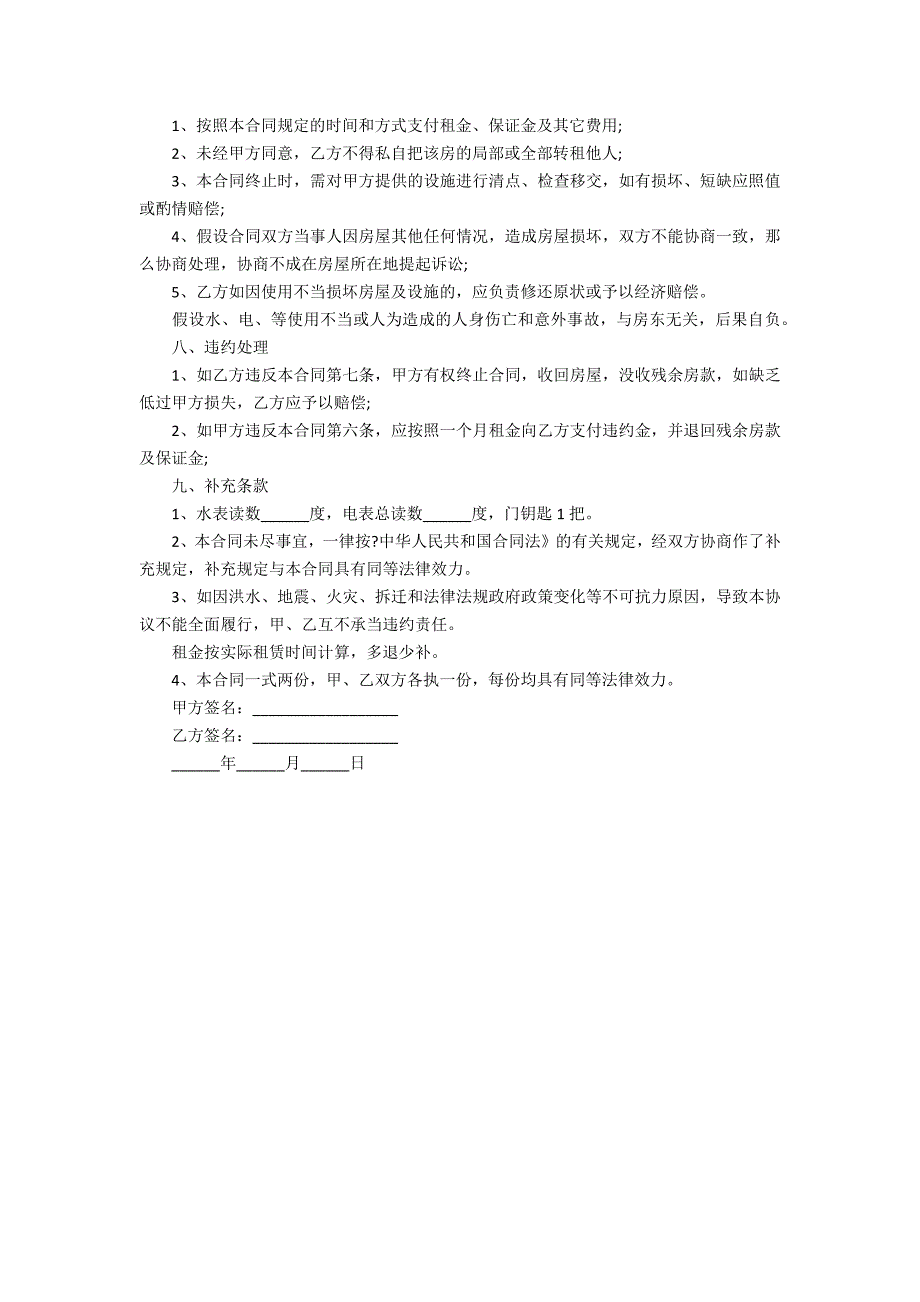 1、按照本合同规定的时间和方式支付租金、保证金及其它费用;

2、未经甲方同意，乙方不得私自把该房的局部或全部转租他人;

3、本合同终止时，需对甲方提供的设施进行清点、检查移交，如有损坏、短缺应照值或酌情赔偿;

4、假设合同双方当事人因房屋其他任何情况，造成房屋损坏，双方不能协商一致，那么协商处理，协商不成在房屋所在地提起诉讼;

5、乙方如因使用不当损坏房屋及设施的，应负责修还原状或予以经济赔偿。

假设水、电、等使用不当或人为造成的人身伤亡和意外事故，与房东无关，后果自负。

八、违约处理

1、如乙方违反本合同第七条，甲方有权终止合同，收回房屋，没收残余房款，如缺乏低过甲方损失，乙方应予以赔偿;

2、如甲方违反本合同第六条，应按照一个月租金向乙方支付违约金，并退回残余房款及保证金;

九、补充条款

1、水表读数______度，电表总读数______度，门钥匙 1 把。

2、本合同未尽事宜，一律按?中华人民共和国合同法》的有关规定，经双方协商作了补充规定，补充规定与本合同具有同等法律效力。

3、如因洪水、地震、火灾、拆迁和法律法规政府政策变化等不可抗力原因，导致本协议不能全面履行，甲、乙互不承当违约责任。

租金按实际租赁时间计算，多退少补。

4、本合同一式两份，甲、乙双方各执一份，每份均具有同等法律效力。

甲方签名：__________________

乙方签名：__________________

______年______月______日